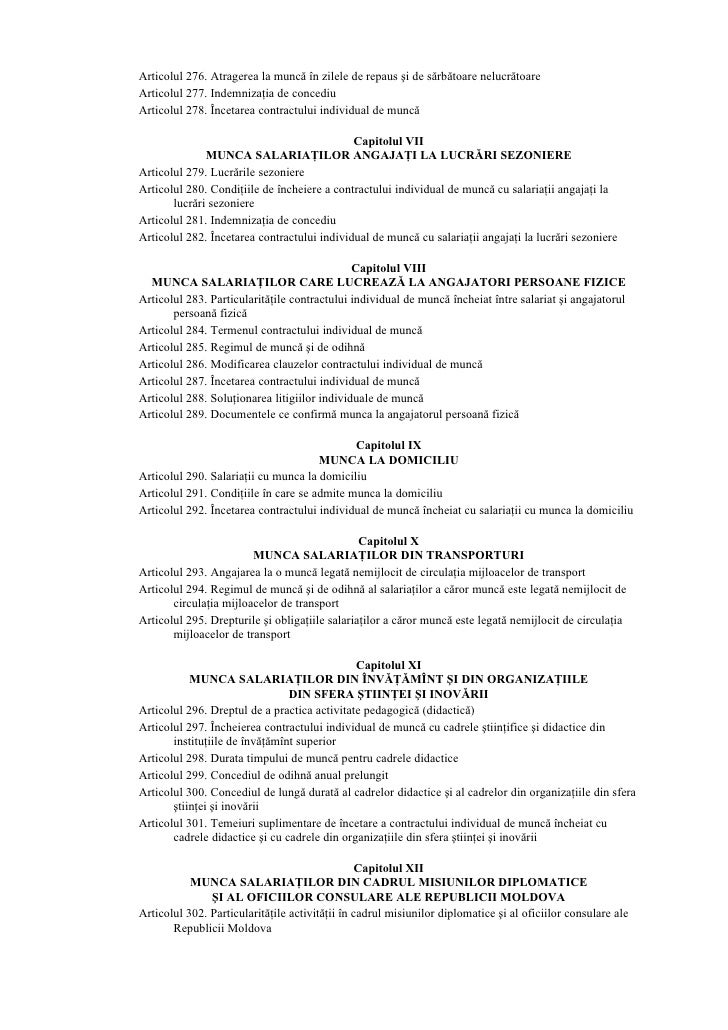 Articolul 276. Atragerea la muncă în zilele de repaus şi de sărbătoare nelucrătoare
Articolul 277. Indemnizaţia de concediu
Articolul 278. Încetarea contractului individual de muncă

Capitolul VII
MUNCA SALARIAŢILOR ANGAJAŢI LA LUCRĂRI SEZONIERE

Articolul 279. Lucrările sezoniere
Articolul 280. Condiţiile de încheiere a contractului individual de muncă cu salariaţii angajaţi la lucrări sezoniere
Articolul 281. Indemnizaţia de concediu
Articolul 282. Încetarea contractului individual de muncă cu salariaţii angajaţi la lucrări sezoniere

Capitolul VIII
MUNCA SALARIAŢILOR CARE LUCREAZĂ LA ANGAJATORI PERSOANE FIZICE

Articolul 283. Particularităţile contractului individual de muncă încheiat între salariat şi angajatorul persoană fizică
Articolul 284. Termenul contractului individual de muncă
Articolul 285. Regimul de muncă şi de odihnă
Articolul 286. Modificarea clauzelor contractului individual de muncă
Articolul 287. Încetarea contractului individual de muncă
Articolul 288. Soluţionarea litigiilor individuale de muncă
Articolul 289. Documentele ce confirmă munca la angajatorul persoană fizică

Capitolul IX
MUNCA LA DOMICILIU

Articolul 290. Salariaţii cu munca la domiciliu
Articolul 291. Condiţiile în care se admite munca la domiciliu
Articolul 292. Încetarea contractului individual de muncă încheiat cu salariaţii cu munca la domiciliu

Capitolul X
MUNCA SALARIAŢILOR DIN TRANSPORTURI

Articolul 293. Angajarea la o muncă legată nemijlocit de circulaţia mijloacelor de transport
Articolul 294. Regimul de muncă şi de odihnă al salariaţilor a căror muncă este legată nemijlocit de circulaţia mijloacelor de transport
Articolul 295. Drepturile şi obligaţiile salariaţilor a căror muncă este legată nemijlocit de circulaţia mijloacelor de transport

Capitolul XI
MUNCA SALARIAŢILOR DIN ÎNVĂŢĂMÎNT ŞI DIN ORGANIZAŢIILE DIN SFERA ŞTIINŢEI ŞI INOVĂRII

Articolul 296. Dreptul de a practica activitate pedagogică (didactică)
Articolul 297. Încheierea contractului individual de muncă cu cadrele ştiinţifice şi didactice din instituţiile de învăţămînt superior
Articolul 298. Durata timpului de muncă pentru cadrele didactice
Articolul 299. Concediul de odihnă anual prelungit
Articolul 300. Concediul de lungă durată al cadrelor didactice şi al cadrelor din organizaţiile din sfera ştiinţei şi inovării
Articolul 301. Temeiuri suplimentare de încetare a contractului individual de muncă încheiat cu cadrele didactice şi cu cadrele din organizaţiile din sfera ştiinţei şi inovării

Capitolul XII
MUNCA SALARIAŢILOR DIN CADRUL MISIUNILOR DIPLOMATICE ŞI AL OFICIILOR CONSULARE ALE REPUBLICII MOLDOVA

Articolul 302. Particularităţile activităţii în cadrul misiunilor diplomatice şi al oficiilor consulare ale Republicii Moldova